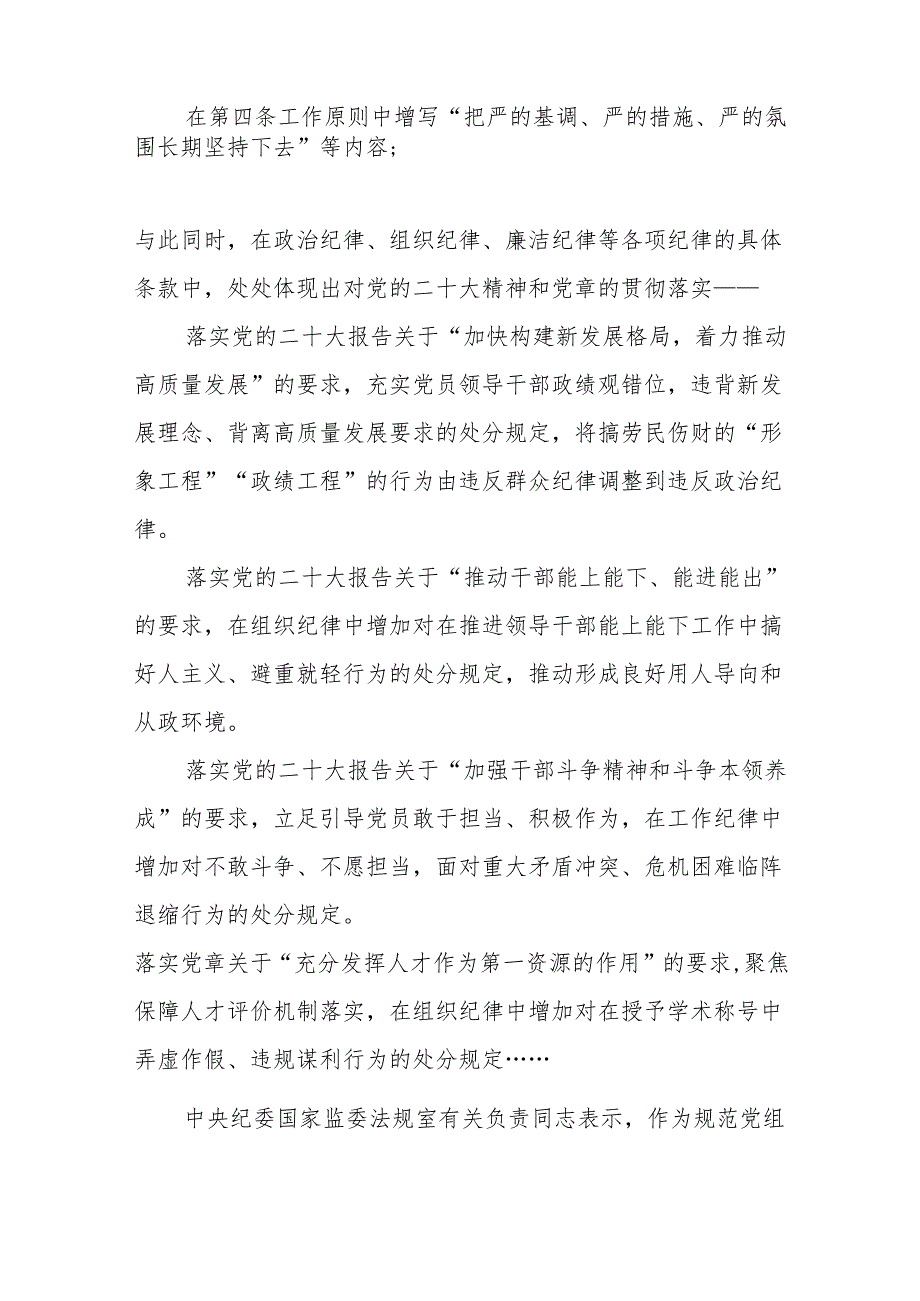 在第四条工作原则中增写“把严的基调、严的措施、严的氛围长期坚持下去”等内容;

与此同时，在政治纪律、组织纪律、廉洁纪律等各项纪律的具体条款中，处处体现出对党的二十大精神和党章的贯彻落实——

落实党的二十大报告关于“加快构建新发展格局，着力推动高质量发展”的要求，充实党员领导干部政绩观错位，违背新发展理念、背离高质量发展要求的处分规定，将搞劳民伤财的“形象工程”“政绩工程”的行为由违反群众纪律调整到违反政治纪律。

落实党的二十大报告关于“推动干部能上能下、能进能出”的要求，在组织纪律中增加对在推进领导干部能上能下工作中搞好人主义、避重就轻行为的处分规定，推动形成良好用人导向和从政环境。

落实党的二十大报告关于“加强干部斗争精神和斗争本领养成”的要求，立足引导党员敢于担当、积极作为，在工作纪律中增加对不敢斗争、不愿担当，面对重大矛盾冲突、危机困难临阵退缩行为的处分规定。

落实党章关于“充分发挥人才作为第一资源的作用”的要求,聚焦保障人才评价机制落实，在组织纪律中增加对在授予学术称号中弄虚作假、违规谋利行为的处分规定……

中央纪委国家监委法规室有关负责同志表示，作为规范党组